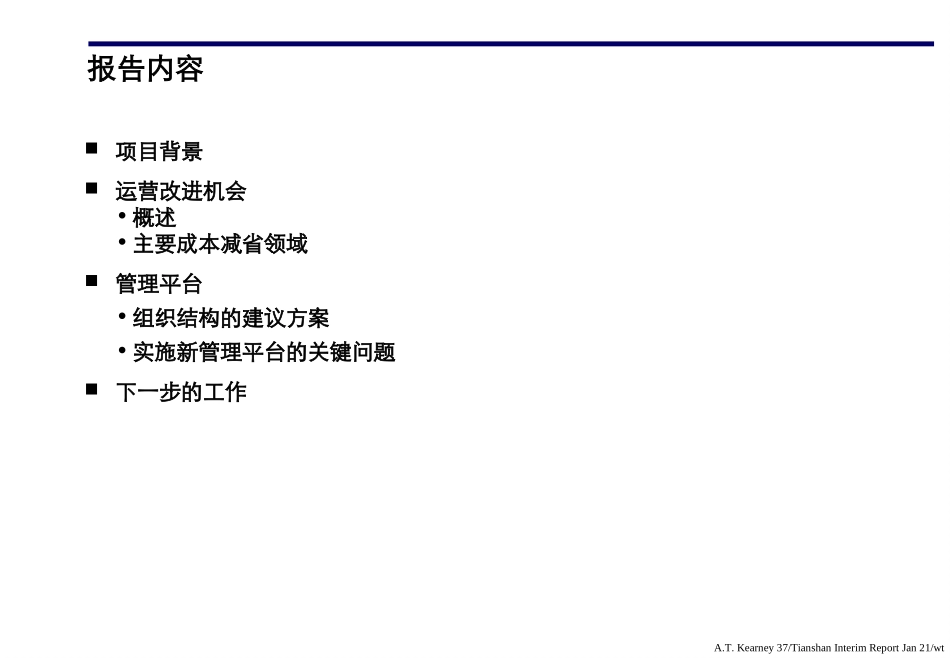 报告内容

■ 项目背景

■ 运营改进机会
• 概述
• 主要成本减省领域

■ 管理平台
• 组织结构的建议方案
• 实施新管理平台的关键问题

■ 下一步的工作

A.T. Kearney 37/Tianshan Interim Report Jan 21/wt